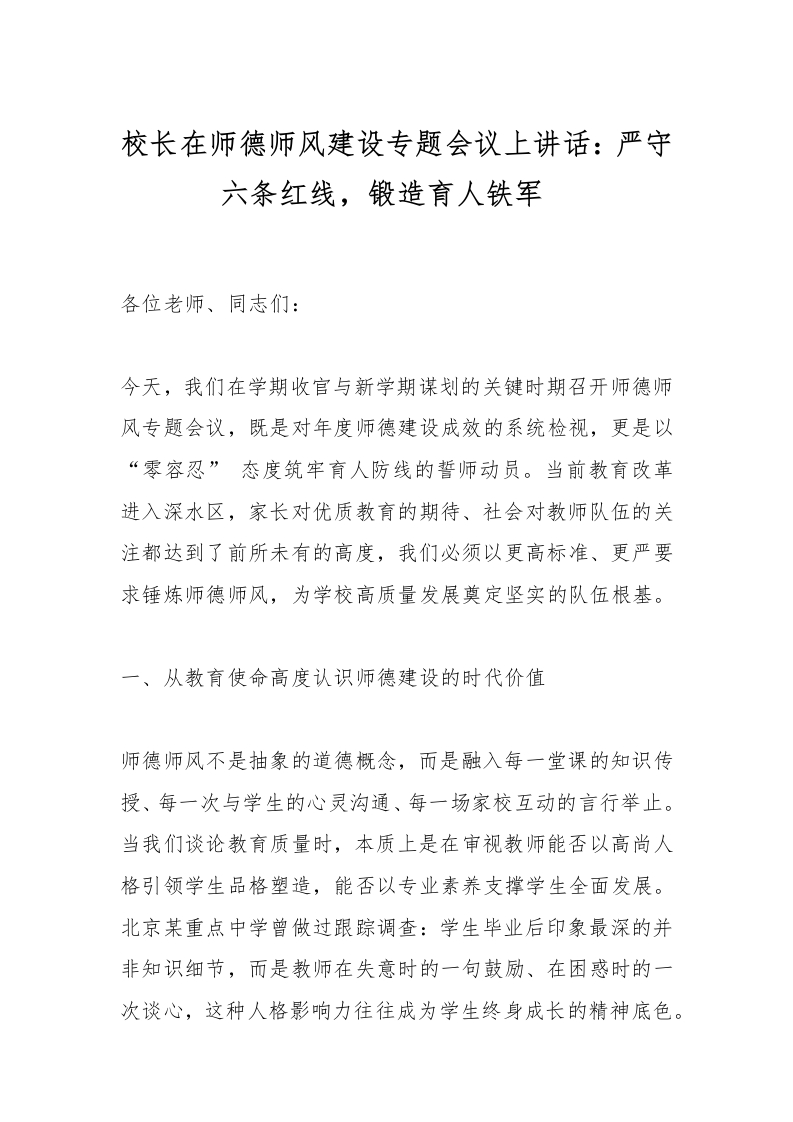 校长在师德师风建设专题会议上讲话：严守六条红线，锻造育人铁军

各位老师、同志们：

今天，我们在学期收官与新学期谋划的关键时期召开师德师风专题会议，既是对年度师德建设成效的系统检视，更是以“零容忍” 态度筑牢育人防线的誓师动员。当前教育改革进入深水区，家长对优质教育的期待、社会对教师队伍的关注都达到了前所未有的高度，我们必须以更高标准、更严要求锤炼师德师风，为学校高质量发展奠定坚实的队伍根基。

一、从教育使命高度认识师德建设的时代价值

师德师风不是抽象的道德概念，而是融入每一堂课的知识传授、每一次与学生的心灵沟通、每一场家校互动的言行举止。当我们谈论教育质量时，本质上是在审视教师能否以高尚人格引领学生品格塑造，能否以专业素养支撑学生全面发展。北京某重点中学曾做过跟踪调查：学生毕业后印象最深的并非知识细节，而是教师在失意时的一句鼓励、在困惑时的一次谈心，这种人格影响力往往成为学生终身成长的精神底色。